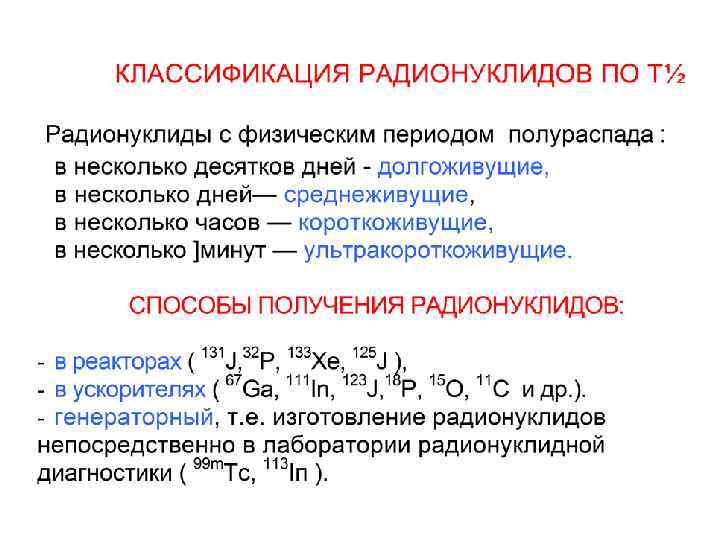 КЛАССИФИКАЦИЯ РАДИОНУКЛИДОВ ПО Т½

Радионуклиды с физическим периодом полураспада :
в несколько десятков дней - долгоживущие,
в несколько дней— среднеживущие,
в несколько часов — короткоживущие,
в несколько ]минут — ультракороткоживущие.

СПОСОБЫ ПОЛУЧЕНИЯ РАДИОНУКЛИДОВ:

- в реакторах ( $^{131}J$,$^{32}P$, $^{133}Xe$, $^{125}J$ ),
- в ускорителях ( $^{67}Ga$, $^{111}In$, $^{123}J$,$^{18}P$, $^{15}O$, $^{11}C$ и др.).
- генераторный, т.е. изготовление радионуклидов непосредственно в лаборатории радионуклидной диагностики ( $^{99m}Tc$, $^{113}In$ ).